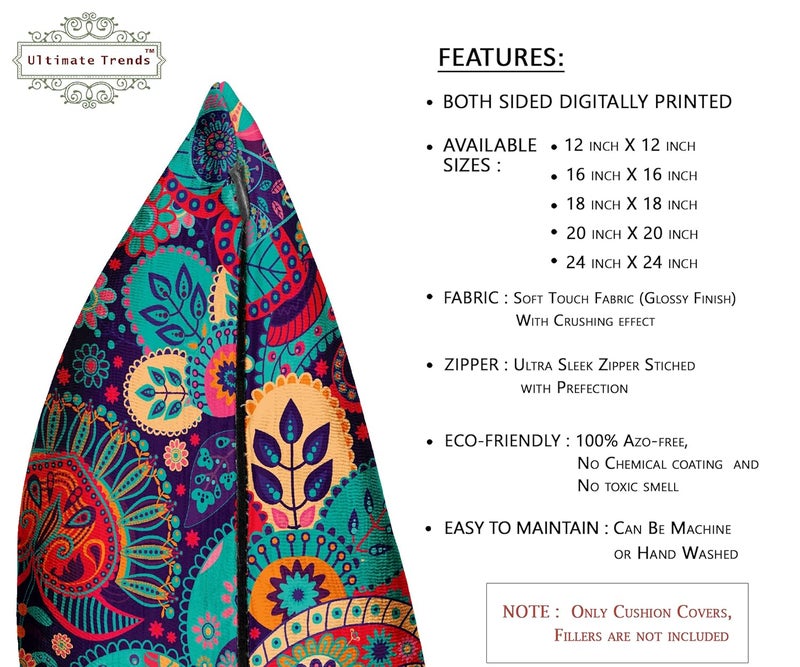 Ultimate Trends™

FEATURES:

• BOTH SIDED DIGITALLY PRINTED

• AVAILABLE SIZES :
• 12 INCH X 12 INCH
• 16 INCH X 16 INCH
• 18 INCH X 18 INCH
• 20 INCH X 20 INCH
• 24 INCH X 24 INCH

• FABRIC : Soft Touch Fabric (Glossy Finish) With Crushing effect

• ZIPPER : Ultra Sleek Zipper Stiched with Prefection

• ECO-FRIENDLY : 100% Azo-free, No Chemical coating and No toxic smell

• EASY TO MAINTAIN : Can Be Machine or Hand Washed

NOTE : Only Cushion Covers, Fillers are not included